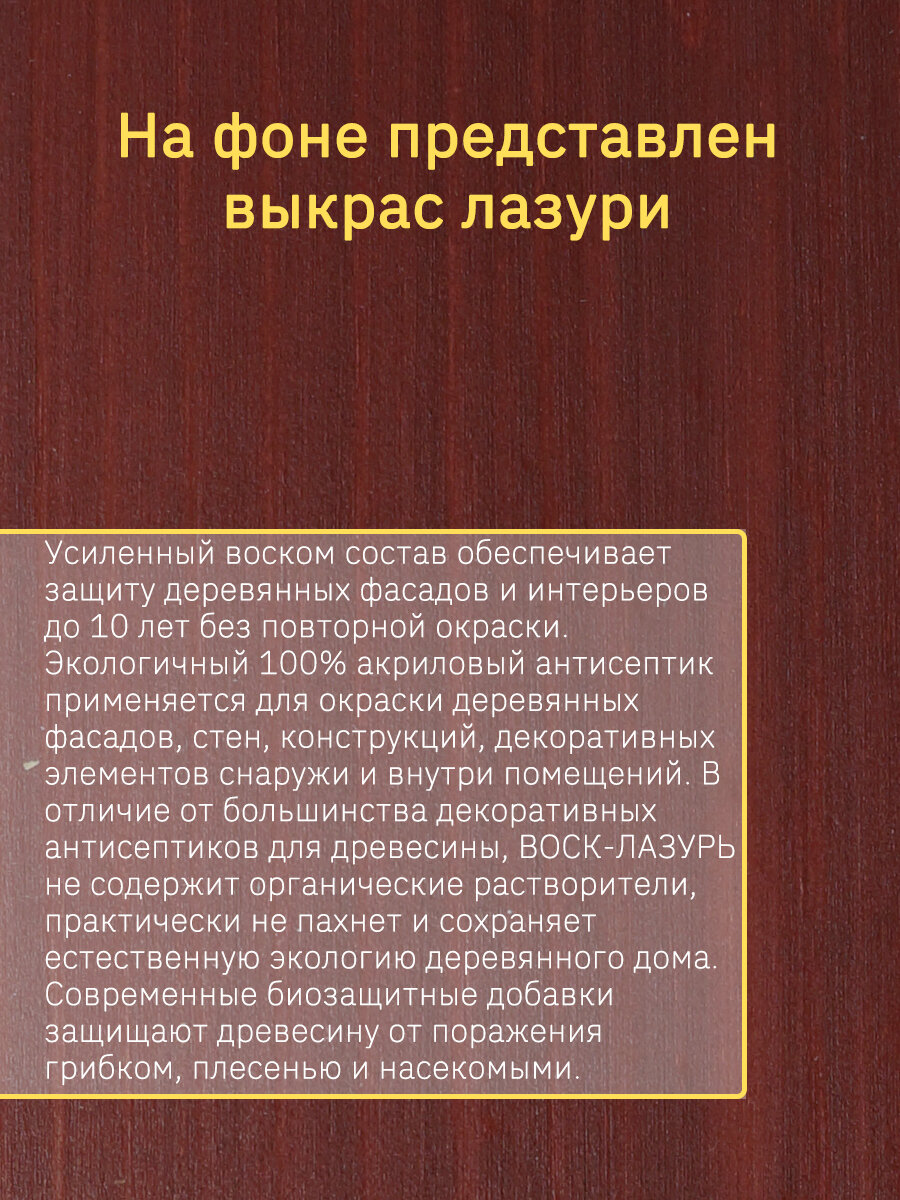 На фоне представлен выкрас лазури

Усиленный воском состав обеспечивает защиту деревянных фасадов и интерьеров до 10 лет без повторной окраски. Экологичный 100% акриловый антисептик применяется для окраски деревянных фасадов, стен, конструкций, декоративных элементов снаружи и внутри помещений. В отличие от большинства декоративных антисептиков для древесины, ВОСК-ЛАЗУРЬ не содержит органические растворители, практически не пахнет и сохраняет естественную экологию деревянного дома. Современные биозащитные добавки защищают древесину от поражения грибком, плесенью и насекомыми.